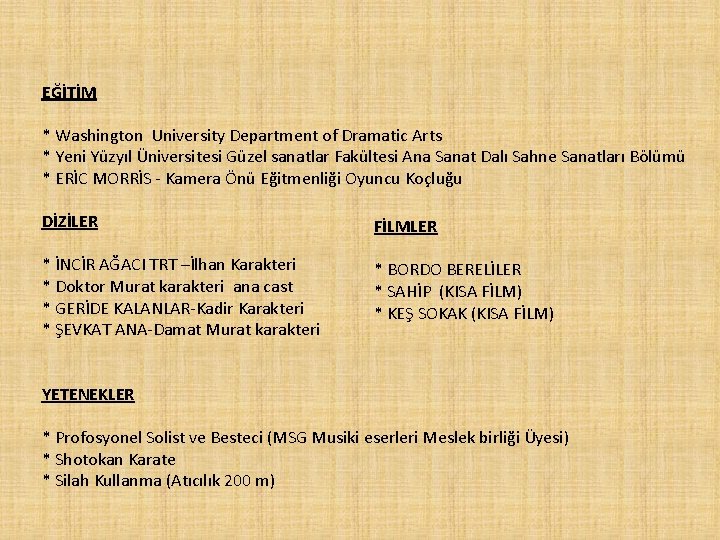 EĞİTİM

* Washington University Department of Dramatic Arts
* Yeni Yüzyıl Üniversitesi Güzel sanatlar Fakültesi Ana Sanat Dalı Sahne Sanatları Bölümü
* ERİC MORRİS - Kamera Önü Eğitmenliği Oyuncu Koçluğu

DİZİLER

* İNCİR AĞACI TRT –İlhan Karakteri
* Doktor Murat karakteri ana cast
* GERİDE KALANLAR-Kadir Karakteri
* ŞEVKAT ANA-Damat Murat karakteri

FİLMLER

* BORDO BERELİLER
* SAHİP (KISA FİLM)
* KEŞ SOKAK (KISA FİLM)

YETENEKLER

* Profosyonel Solist ve Besteci (MSG Musiki eserleri Meslek birliği Üyesi)
* Shotokan Karate
* Silah Kullanma (Atıcılık 200 m)